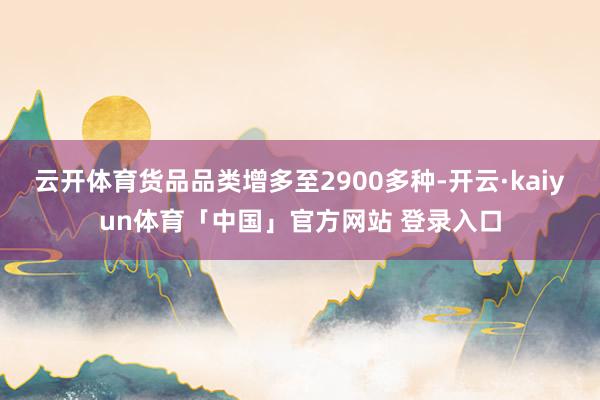 云开体育货品品类增多至2900多种-开云·kaiyun体育「中国」官方网站 登录入口